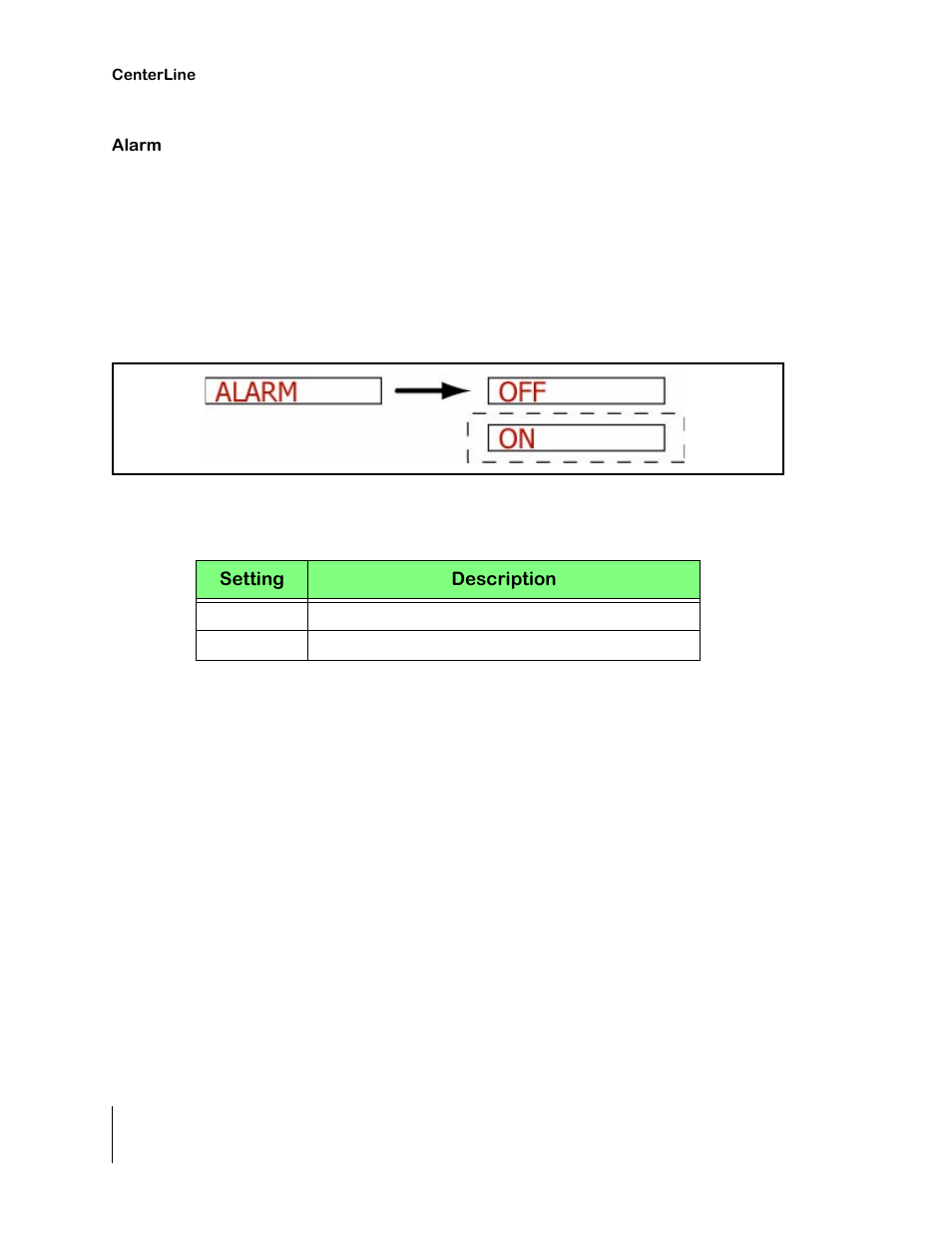 CenterLine

Alarm

ALARM
OFF
ON

| Setting | Description |
|---|---|
| | |
| | |